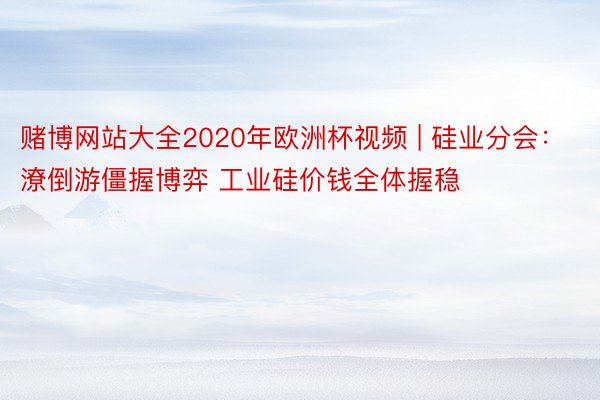 赌博网站大全2020年欧洲杯视频 | 硅业分会：潦倒游僵握博弈 工业硅价钱全体握稳